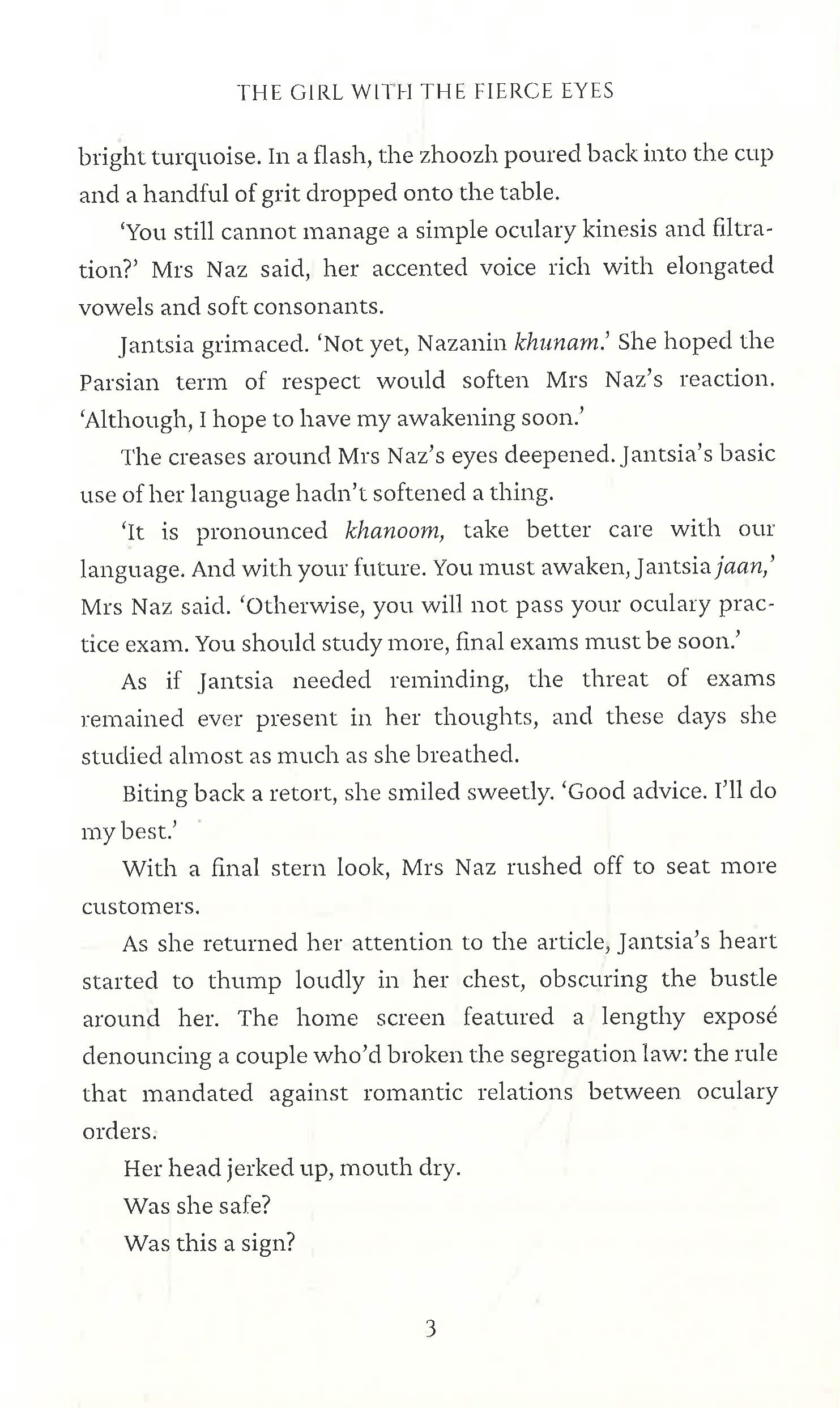 THE GIRL WITH THE FIERCE EYES

bright turquoise. In a flash, the zhoozh poured back into the cup and a handful of grit dropped onto the table.

'You still cannot manage a simple oculary kinesis and filtration?' Mrs Naz said, her accented voice rich with elongated vowels and soft consonants.

Jantsia grimaced. 'Not yet, Nazanin khunam.' She hoped the Parsian term of respect would soften Mrs Naz's reaction. 'Although, I hope to have my awakening soon.'

The creases around Mrs Naz's eyes deepened. Jantsia's basic use of her language hadn't softened a thing.

'It is pronounced khanoom, take better care with our language. And with your future. You must awaken, Jantsia jaan,' Mrs Naz said. 'Otherwise, you will not pass your oculary practice exam. You should study more, final exams must be soon.'

As if Jantsia needed reminding, the threat of exams remained ever present in her thoughts, and these days she studied almost as much as she breathed.

Biting back a retort, she smiled sweetly. 'Good advice. I'll do my best.'

With a final stern look, Mrs Naz rushed off to seat more customers.

As she returned her attention to the article, Jantsia's heart started to thump loudly in her chest, obscuring the bustle around her. The home screen featured a lengthy exposé denouncing a couple who'd broken the segregation law: the rule that mandated against romantic relations between oculary orders.

Her head jerked up, mouth dry.

Was she safe?

Was this a sign?

3